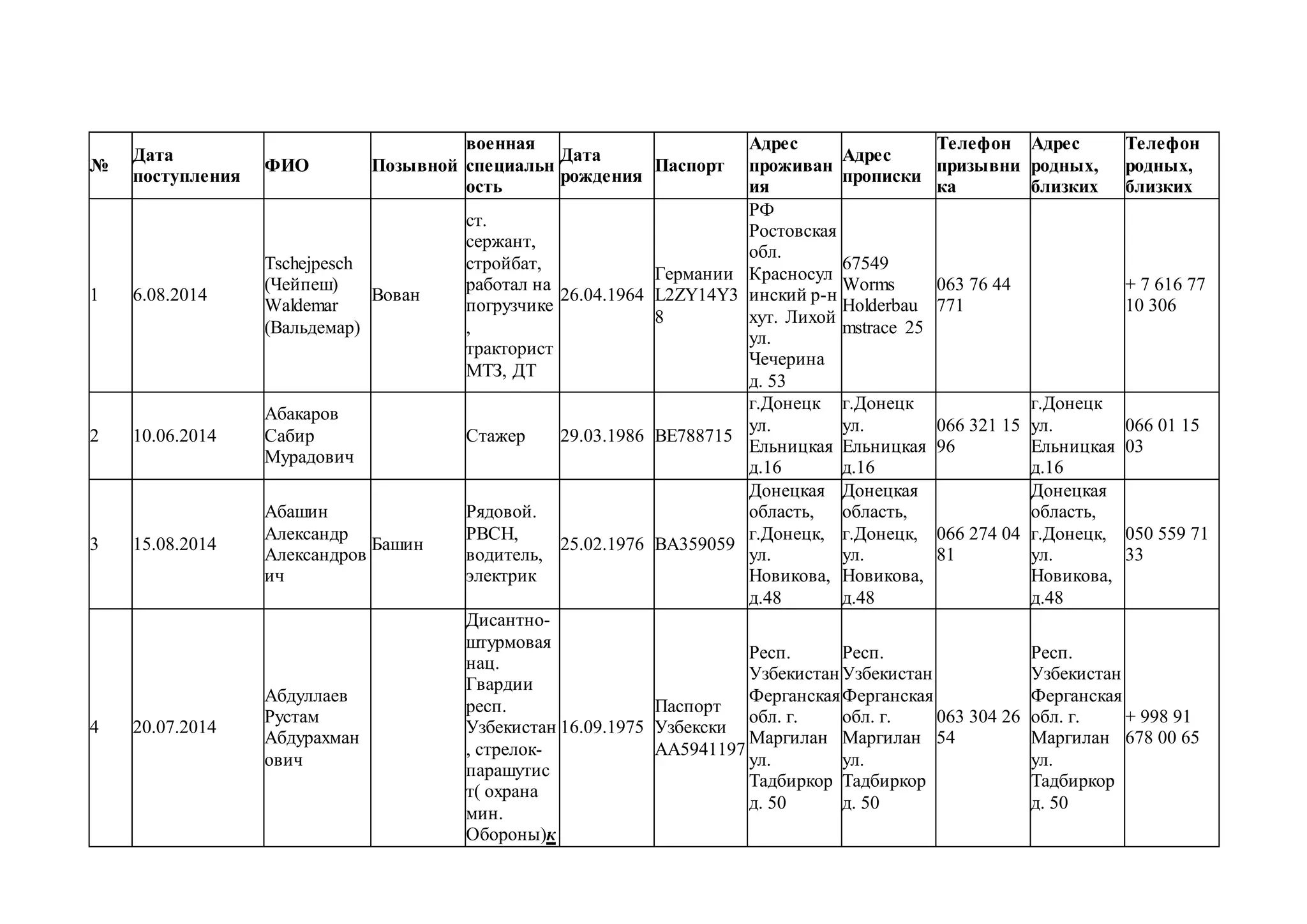 | № | Дата поступления | ФИО | Позывной | военная специальность | Дата рождения | Паспорт | Адрес проживания | Адрес прописки | Телефон призывника | Адрес родных, близких | Телефон родных, близких |
|---|---|---|---|---|---|---|---|---|---|---|---|
| 1 | 6.08.2014 | Tschejpesch (Чейпеш) Waldemar (Вальдемар) | Вован | ст. сержант, стройбат, работал на погрузчике, тракторист МТЗ, ДТ | 26.04.1964 | Германии L2ZY14Y38 | РФ Ростовская обл. Красносулинский р-н хут. Лихой ул. Чечерина д. 53 | 67549 Worms Holderbaumstrace 25 | 063 76 44 771 | | + 7 616 77 10 306 |
| 2 | 10.06.2014 | Абакаров Сабир Мурадович | | Стажер | 29.03.1986 | ВЕ788715 | г.Донецк ул. Ельницкая д.16 | г.Донецк ул. Ельницкая д.16 | 066 321 15 96 | г.Донецк ул. Ельницкая д.16 | 066 01 15 03 |
| 3 | 15.08.2014 | Абашин Александр Александрович | Башин | Рядовой. РВСН, водитель, электрик | 25.02.1976 | ВА359059 | Донецкая область, г.Донецк, ул. Новикова, д.48 | Донецкая область, г.Донецк, ул. Новикова, д.48 | 066 274 04 81 | Донецкая область, г.Донецк, ул. Новикова, д.48 | 050 559 71 33 |
| 4 | 20.07.2014 | Абдуллаев Рустам Абдурахманович | | Дисантно-штурмовая нац. Гвардии респ. Узбекистан, стрелок-парашутист( охрана мин. Обороны)к | 16.09.1975 | Паспорт Узбекски АА5941197 | Респ. Узбекистан Ферганская обл. г. Маргилан ул. Тадбиркор д. 50 | Респ. Узбекистан Ферганская обл. г. Маргилан ул. Тадбиркор д. 50 | 063 304 26 54 | Респ. Узбекистан Ферганская обл. г. Маргилан ул. Тадбиркор д. 50 | + 998 91 678 00 65 |